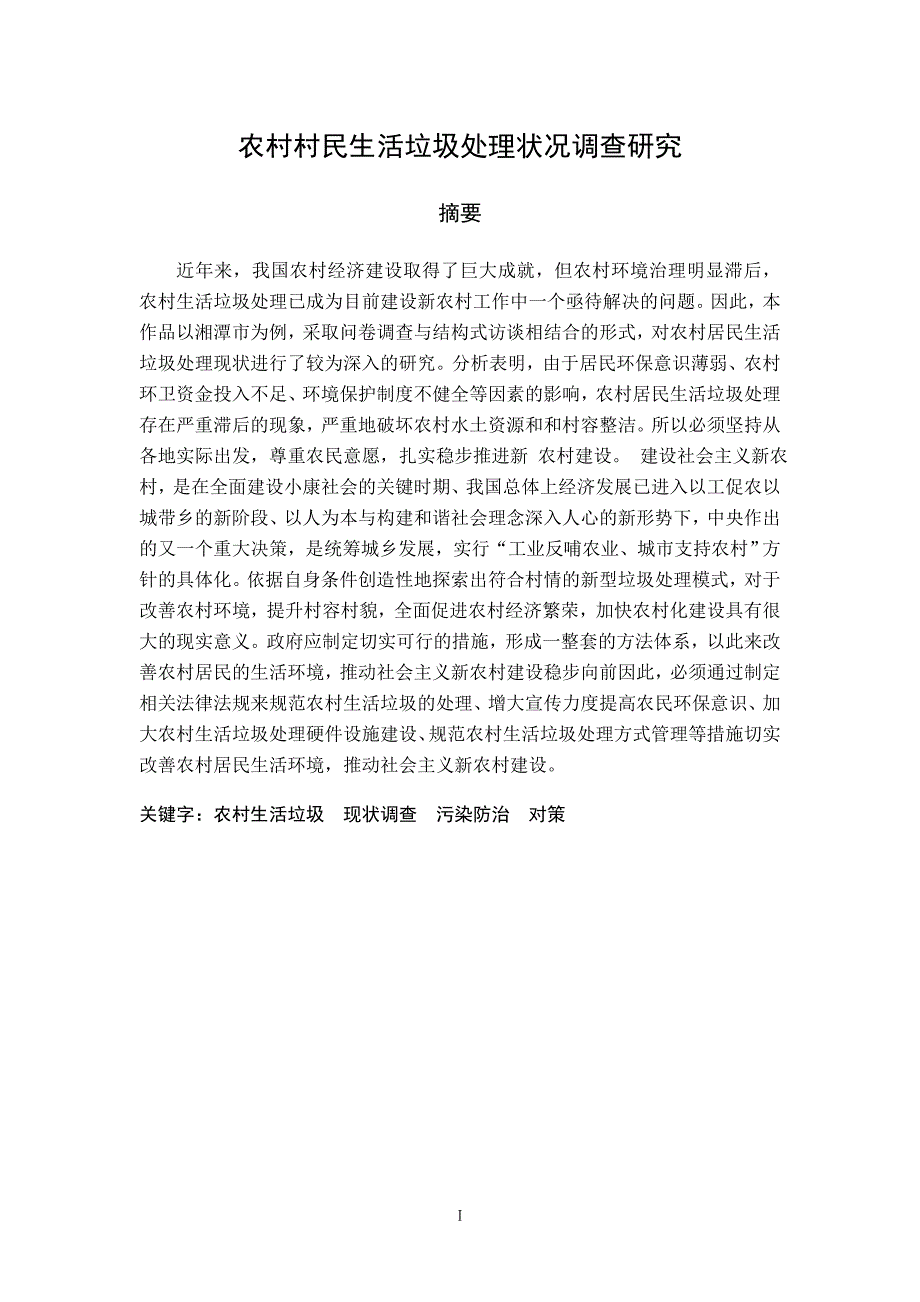 农村村民生活垃圾处理状况调查研究

摘要

近年来，我国农村经济建设取得了巨大成就，但农村环境治理明显滞后，农村生活垃圾处理已成为目前建设新农村工作中一个亟待解决的问题。因此，本作品以湘潭市为例，采取问卷调查与结构式访谈相结合的形式，对农村居民生活垃圾处理现状进行了较为深入的研究。分析表明，由于居民环保意识薄弱、农村环卫资金投入不足、环境保护制度不健全等因素的影响，农村居民生活垃圾处理存在严重滞后的现象，严重地破坏农村水土资源和和村容整洁。所以必须坚持从各地实际出发，尊重农民意愿，扎实稳步推进新 农村建设。 建设社会主义新农村，是在全面建设小康社会的关键时期、我国总体上经济发展已进入以工促农以城带乡的新阶段、以人为本与构建和谐社会理念深入人心的新形势下，中央作出的又一个重大决策，是统筹城乡发展，实行“工业反哺农业、城市支持农村”方针的具体化。依据自身条件创造性地探索出符合村情的新型垃圾处理模式，对于改善农村环境，提升村容村貌，全面促进农村经济繁荣，加快农村化建设具有很大的现实意义。政府应制定切实可行的措施，形成一整套的方法体系，以此来改善农村居民的生活环境，推动社会主义新农村建设稳步向前因此，必须通过制定相关法律法规来规范农村生活垃圾的处理、增大宣传力度提高农民环保意识、加大农村生活垃圾处理硬件设施建设、规范农村生活垃圾处理方式管理等措施切实改善农村居民生活环境，推动社会主义新农村建设。

关键字：农村生活垃圾 现状调查 污染防治 对策

I